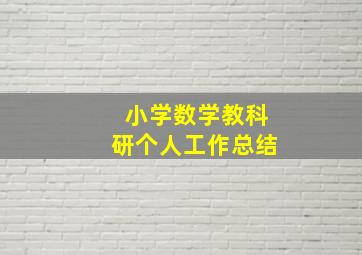 小学数学教科研个人工作总结